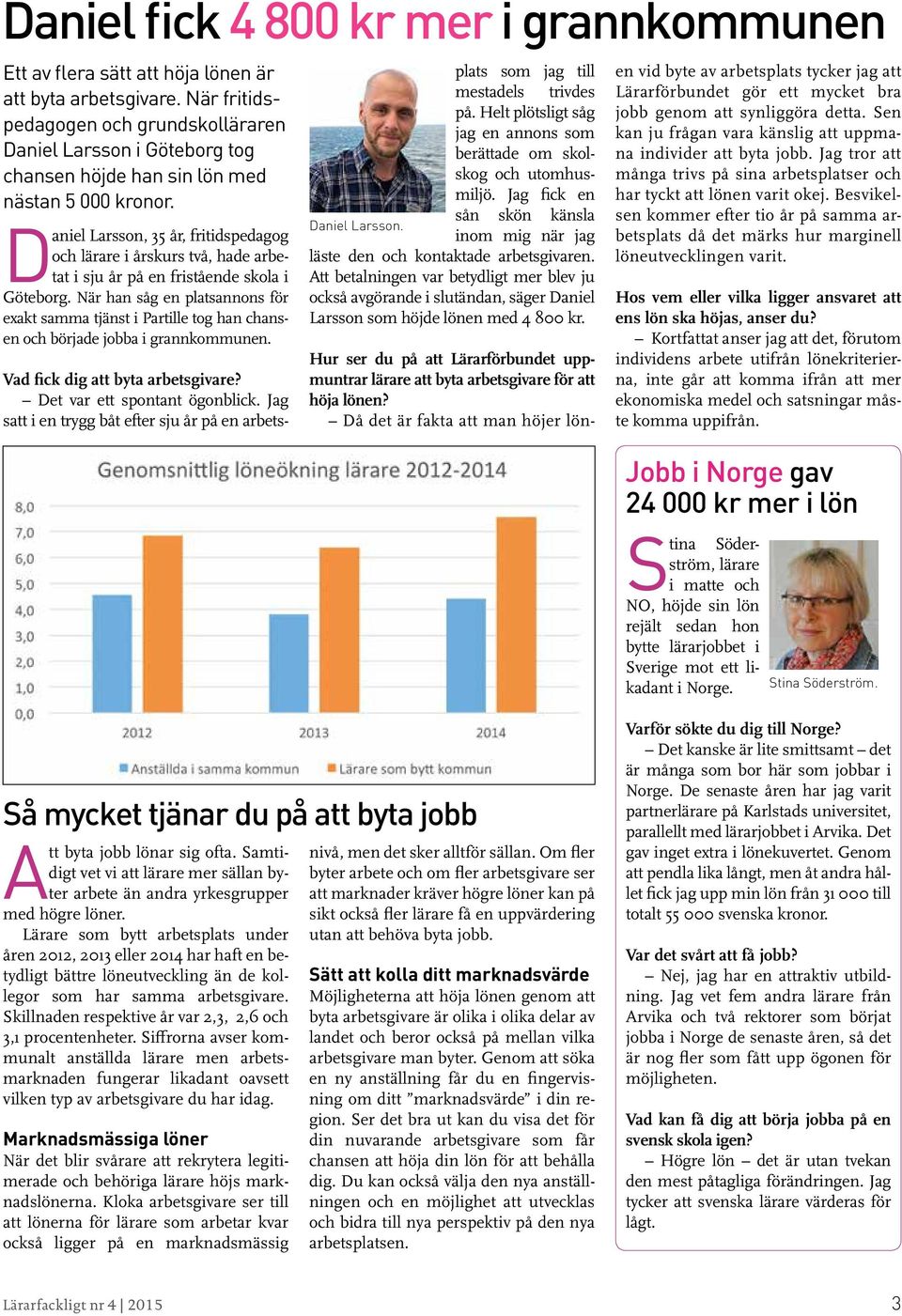 Daniel fick 4 800 kr mer i grannkommunen

Ett av flera sätt att höja lönen är att byta arbetsgivare. När fritidspedagogen och grundskolläraren Daniel Larsson i Göteborg tog chansen höjde han sin lön med nästan 5 000 kronor.

Daniel Larsson, 35 år, fritidspedagog och lärare i årskurs två, hade arbetat i sju år på en fristående skola i Göteborg. När han såg en platsannons för exakt samma tjänst i Partille tog han chansen och började jobba i grannkommunen.

Vad fick dig att byta arbetsgivare?
– Det var ett spontant ögonblick. Jag satt i en trygg båt efter sju år på en arbetsplats som jag till mestadels trivdes på. Helt plötsligt såg jag en annons som berättade om skolskog och utomhusmiljö. Jag fick en sån skön känsla inom mig när jag läste den och kontaktade arbetsgivaren. Att betalningen var betydligt mer blev ju också avgörande i slutändan, säger Daniel Larsson som höjde lönen med 4 800 kr.

Daniel Larsson.

Hur ser du på att Lärarförbundet uppmuntrar lärare att byta arbetsgivare för att höja lönen?
– Då det är fakta att man höjer lönen vid byte av arbetsplats tycker jag att Lärarförbundet gör ett mycket bra jobb genom att synliggöra detta. Sen kan ju frågan vara känslig att uppmana individer att byta jobb. Jag tror att många trivs på sina arbetsplatser och har tyckt att lönen varit okej. Besvikelsen kommer efter tio år på samma arbetsplats då det märks hur marginell löneutvecklingen varit.

Hos vem eller vilka ligger ansvaret att ens lön ska höjas, anser du?
– Kortfattat anser jag att det, förutom individens arbete utifrån lönekriterierna, inte går att komma ifrån att mer ekonomiska medel och satsningar måste komma uppifrån.

Genomsnittlig löneökning lärare 2012-2014
8,0
7,0
6,0
5,0
4,0
3,0
2,0
1,0
0,0
2012
2013
2014
Anställda i samma kommun
Lärare som bytt kommun

Så mycket tjänar du på att byta jobb

Att byta jobb lönar sig ofta. Samtidigt vet vi att lärare mer sällan byter arbete än andra yrkesgrupper med högre löner.
Lärare som bytt arbetsplats under åren 2012, 2013 eller 2014 har haft en betydligt bättre löneutveckling än de kollegor som har samma arbetsgivare. Skillnaden respektive år var 2,3, 2,6 och 3,1 procentenheter. Siffrorna avser kommunalt anställda lärare men arbetsmarknaden fungerar likadant oavsett vilken typ av arbetsgivare du har idag.

Marknadsmässiga löner
När det blir svårare att rekrytera legitimerade och behöriga lärare höjs marknadslönerna. Kloka arbetsgivare ser till att lönerna för lärare som arbetar kvar också ligger på en marknadsmässig nivå, men det sker alltför sällan. Om fler byter arbete och om fler arbetsgivare ser att marknader kräver högre löner kan på sikt också fler lärare få en uppvärdering utan att behöva byta jobb.

Sätt att kolla ditt marknadsvärde
Möjligheterna att höja lönen genom att byta arbetsgivare är olika i olika delar av landet och beror också på mellan vilka arbetsgivare man byter. Genom att söka en ny anställning får du en fingervisning om ditt ”marknadsvärde” i din region. Ser det bra ut kan du visa det för din nuvarande arbetsgivare som får chansen att höja din lön för att behålla dig. Du kan också välja den nya anställningen och en möjlighet att utvecklas och bidra till nya perspektiv på den nya arbetsplatsen.

Jobb i Norge gav 24 000 kr mer i lön

Stina Söderström, lärare i matte och NO, höjde sin lön rejält sedan hon bytte lärarjobbet i Sverige mot ett likadant i Norge.

Stina Söderström.

Varför sökte du dig till Norge?
– Det kanske är lite smittsamt – det är många som bor här som jobbar i Norge. De senaste åren har jag varit partnerlärare på Karlstads universitet, parallellt med lärarjobbet i Arvika. Det gav inget extra i lönekuvertet. Genom att pendla lika långt, men åt andra hållet fick jag upp min lön från 31 000 till totalt 55 000 svenska kronor.

Var det svårt att få jobb?
– Nej, jag har en attraktiv utbildning. Jag vet fem andra lärare från Arvika och två rektorer som börjat jobba i Norge de senaste åren, så det är nog fler som fått upp ögonen för möjligheten.

Vad kan få dig att börja jobba på en svensk skola igen?
– Högre lön – det är utan tvekan den mest påtagliga förändringen. Jag tycker att svenska lärare värderas för lågt.

Lärarfackligt nr 4 | 2015

3